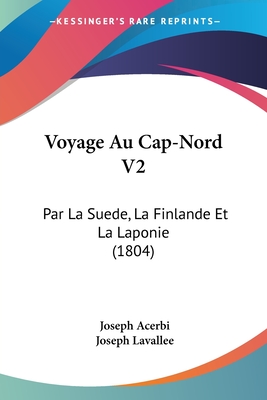 —KESSINGER'S RARE REPRINTS—

Voyage Au Cap-Nord V2

Par La Suede, La Finlande Et La Laponie (1804)

Joseph Acerbi
Joseph Lavallee